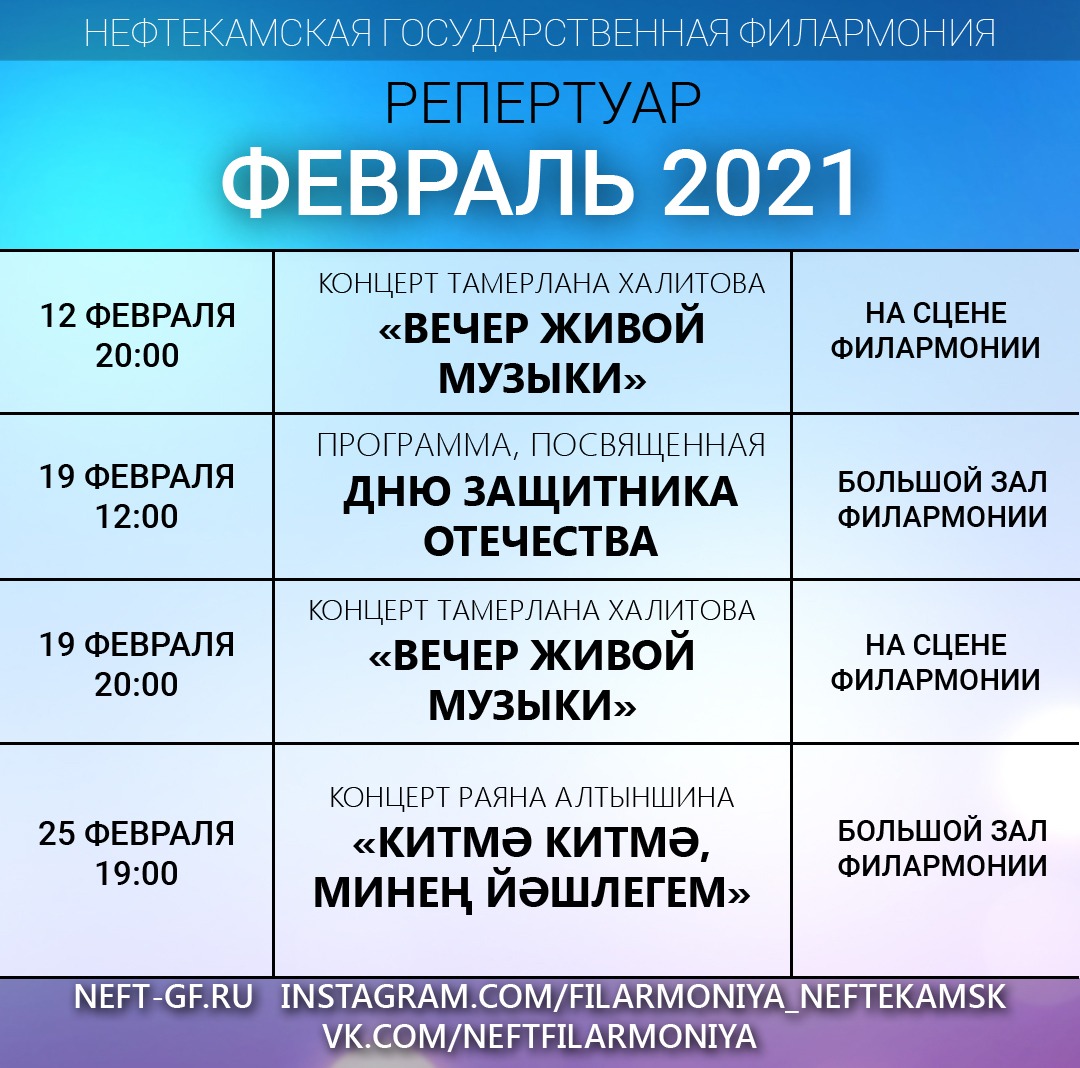 НЕФТЕКАМСКАЯ ГОСУДАРСТВЕННАЯ ФИЛАРМОНИЯ

РЕПЕРТУАР
ФЕВРАЛЬ 2021

| | | |
|---|---|---|
| 12 ФЕВРАЛЯ 20:00 | КОНЦЕРТ ТАМЕРЛАНА ХАЛИТОВА «ВЕЧЕР ЖИВОЙ МУЗЫКИ» | НА СЦЕНЕ ФИЛАРМОНИИ |
| 19 ФЕВРАЛЯ 12:00 | ПРОГРАММА, ПОСВЯЩЕННАЯ ДНЮ ЗАЩИТНИКА ОТЕЧЕСТВА | БОЛЬШОЙ ЗАЛ ФИЛАРМОНИИ |
| 19 ФЕВРАЛЯ 20:00 | КОНЦЕРТ ТАМЕРЛАНА ХАЛИТОВА «ВЕЧЕР ЖИВОЙ МУЗЫКИ» | НА СЦЕНЕ ФИЛАРМОНИИ |
| 25 ФЕВРАЛЯ 19:00 | КОНЦЕРТ РАЯНА АЛТЫНШИНА «КИТМӘ КИТМӘ, МИНЕҢ ЙӘШЛЕГЕМ» | БОЛЬШОЙ ЗАЛ ФИЛАРМОНИИ |

NEFT-GF.RU INSTAGRAM.COM/FILARMONIYA_NEFTEKAMSK
VK.COM/NEFTFILARMONIYA